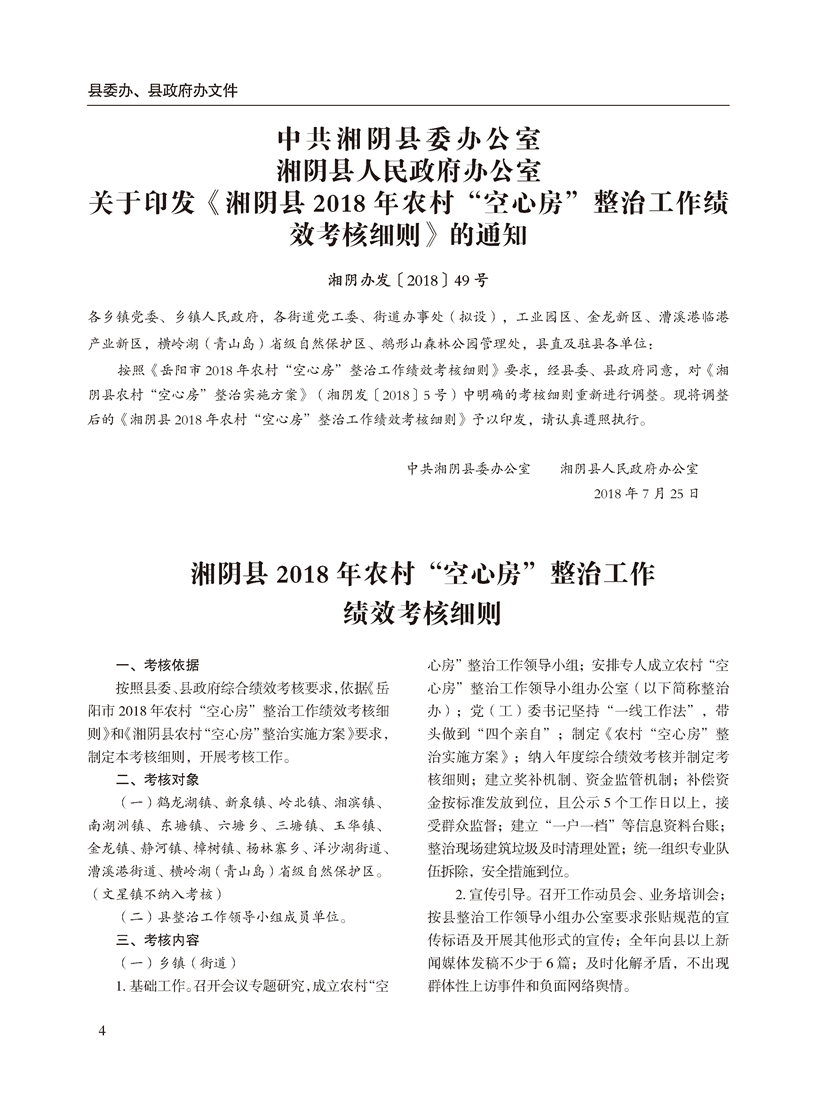 县委办、县政府办文件

中共湘阴县委办公室
湘阴县人民政府办公室
关于印发《湘阴县 2018 年农村“空心房”整治工作绩效考核细则》的通知

湘阴办发〔2018〕49 号

各乡镇党委、乡镇人民政府，各街道党工委、街道办事处（拟设），工业园区、金龙新区、漕溪港临港产业新区，横岭湖（青山岛）省级自然保护区、鹅形山森林公园管理处，县直及驻县各单位：

按照《岳阳市 2018 年农村“空心房”整治工作绩效考核细则》要求，经县委、县政府同意，对《湘阴县农村“空心房”整治实施方案》（湘阴发〔2018〕5 号）中明确的考核细则重新进行调整。现将调整后的《湘阴县 2018 年农村“空心房”整治工作绩效考核细则》予以印发，请认真遵照执行。

中共湘阴县委办公室　　湘阴县人民政府办公室

2018 年 7 月 25 日

湘阴县 2018 年农村“空心房”整治工作绩效考核细则

一、考核依据

按照县委、县政府综合绩效考核要求，依据《岳阳市 2018 年农村“空心房”整治工作绩效考核细则》和《湘阴县农村“空心房”整治实施方案》要求，制定本考核细则，开展考核工作。

二、考核对象

（一）鹤龙湖镇、新泉镇、岭北镇、湘滨镇、南湖洲镇、东塘镇、六塘乡、三塘镇、玉华镇、金龙镇、静河镇、樟树镇、杨林寨乡、洋沙湖街道、漕溪港街道、横岭湖（青山岛）省级自然保护区。（文星镇不纳入考核）

（二）县整治工作领导小组成员单位。

三、考核内容

（一）乡镇（街道）

1. 基础工作。召开会议专题研究，成立农村“空心房”整治工作领导小组；安排专人成立农村“空心房”整治工作领导小组办公室（以下简称整治办）；党（工）委书记坚持“一线工作法”，带头做到“四个亲自”；制定《农村“空心房”整治实施方案》；纳入年度综合绩效考核并制定考核细则；建立奖补机制、资金监管机制；补偿资金按标准发放到位，且公示 5 个工作日以上，接受群众监督；建立“一户一档”等信息资料台账；整治现场建筑垃圾及时清理处置；统一组织专业队伍拆除，安全措施到位。

2. 宣传引导。召开工作动员会、业务培训会；按县整治工作领导小组办公室要求张贴规范的宣传标语及开展其他形式的宣传；全年向县以上新闻媒体发稿不少于 6 篇；及时化解矛盾，不出现群体性上访事件和负面网络舆情。

4